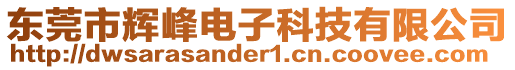 东莞市辉峰电子科技有限公司
http://dwsarasander1.cn.coovee.com